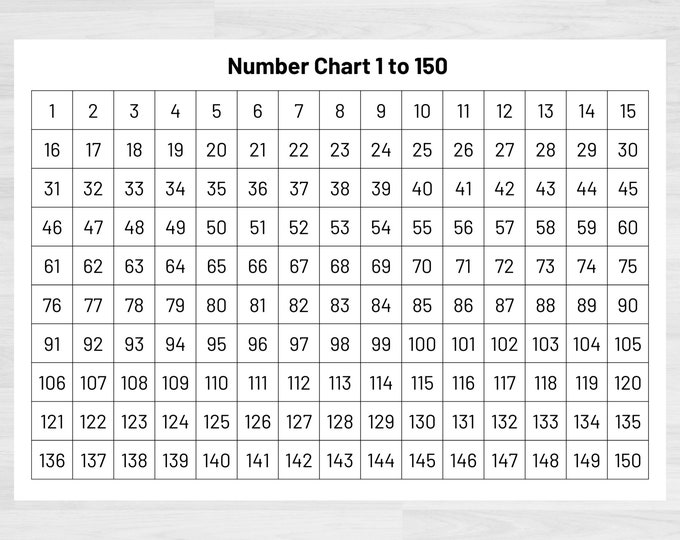 Number Chart 1 to 150

| 1 | 2 | 3 | 4 | 5 | 6 | 7 | 8 | 9 | 10 | 11 | 12 | 13 | 14 | 15 |
|---|---|---|---|---|---|---|---|---|---|---|---|---|---|---|
| 16 | 17 | 18 | 19 | 20 | 21 | 22 | 23 | 24 | 25 | 26 | 27 | 28 | 29 | 30 |
| 31 | 32 | 33 | 34 | 35 | 36 | 37 | 38 | 39 | 40 | 41 | 42 | 43 | 44 | 45 |
| 46 | 47 | 48 | 49 | 50 | 51 | 52 | 53 | 54 | 55 | 56 | 57 | 58 | 59 | 60 |
| 61 | 62 | 63 | 64 | 65 | 66 | 67 | 68 | 69 | 70 | 71 | 72 | 73 | 74 | 75 |
| 76 | 77 | 78 | 79 | 80 | 81 | 82 | 83 | 84 | 85 | 86 | 87 | 88 | 89 | 90 |
| 91 | 92 | 93 | 94 | 95 | 96 | 97 | 98 | 99 | 100 | 101 | 102 | 103 | 104 | 105 |
| 106 | 107 | 108 | 109 | 110 | 111 | 112 | 113 | 114 | 115 | 116 | 117 | 118 | 119 | 120 |
| 121 | 122 | 123 | 124 | 125 | 126 | 127 | 128 | 129 | 130 | 131 | 132 | 133 | 134 | 135 |
| 136 | 137 | 138 | 139 | 140 | 141 | 142 | 143 | 144 | 145 | 146 | 147 | 148 | 149 | 150 |